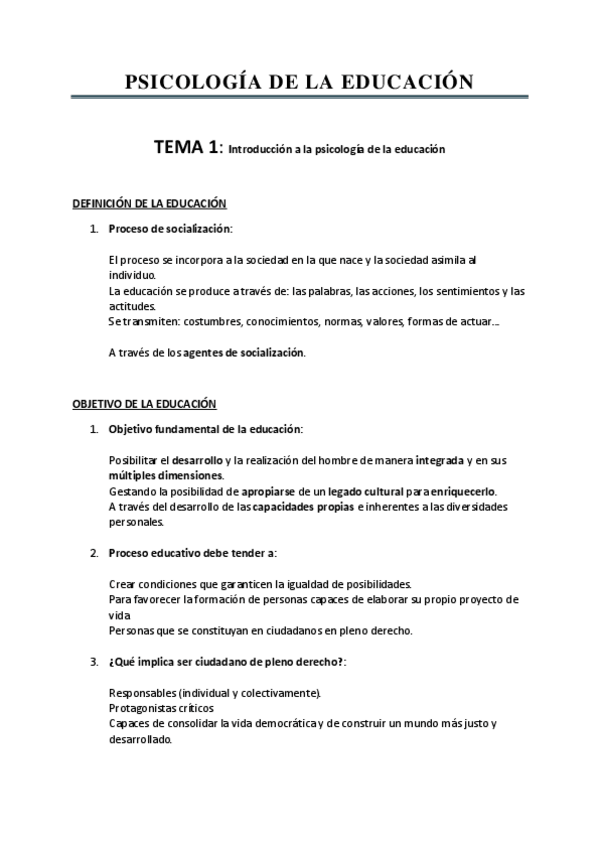 PSICOLOGÍA DE LA EDUCACIÓN

TEMA 1: Introducción a la psicología de la educación

DEFINICIÓN DE LA EDUCACIÓN

1. Proceso de socialización:

El proceso se incorpora a la sociedad en la que nace y la sociedad asimila al individuo.
La educación se produce a través de: las palabras, las acciones, los sentimientos y las actitudes.
Se transmiten: costumbres, conocimientos, normas, valores, formas de actuar...

A través de los agentes de socialización.

OBJETIVO DE LA EDUCACIÓN

1. Objetivo fundamental de la educación:

Posibilitar el desarrollo y la realización del hombre de manera integrada y en sus múltiples dimensiones.
Gestando la posibilidad de apropiarse de un legado cultural para enriquecerlo.
A través del desarrollo de las capacidades propias e inherentes a las diversidades personales.

2. Proceso educativo debe tender a:

Crear condiciones que garanticen la igualdad de posibilidades.
Para favorecer la formación de personas capaces de elaborar su propio proyecto de vida
Personas que se constituyan en ciudadanos en pleno derecho.

3. ¿Qué implica ser ciudadano de pleno derecho?:

Responsables (individual y colectivamente).
Protagonistas críticos
Capaces de consolidar la vida democrática y de construir un mundo más justo y desarrollado.